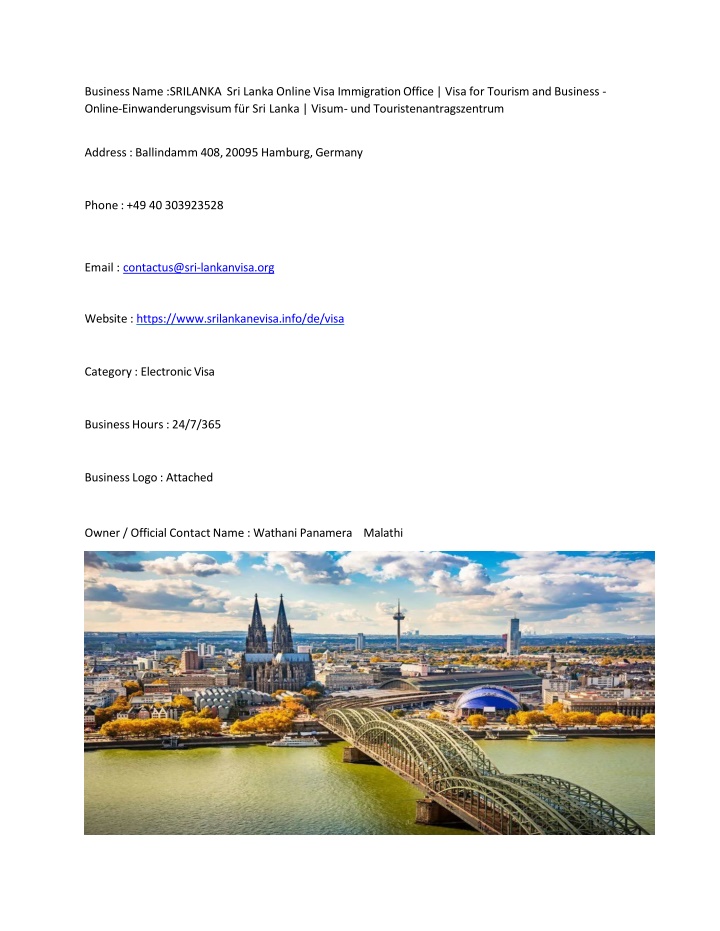 Business Name :SRILANKA Sri Lanka Online Visa Immigration Office | Visa for Tourism and Business - Online-Einwanderungsvisum für Sri Lanka | Visum- und Touristenantragszentrum

Address : Ballindamm 408, 20095 Hamburg, Germany

Phone : +49 40 303923528

Email : contactus@sri-lankanvisa.org

Website : https://www.srilankanevisa.info/de/visa

Category : Electronic Visa

Business Hours : 24/7/365

Business Logo : Attached

Owner / Official Contact Name : Wathani Panamera Malathi